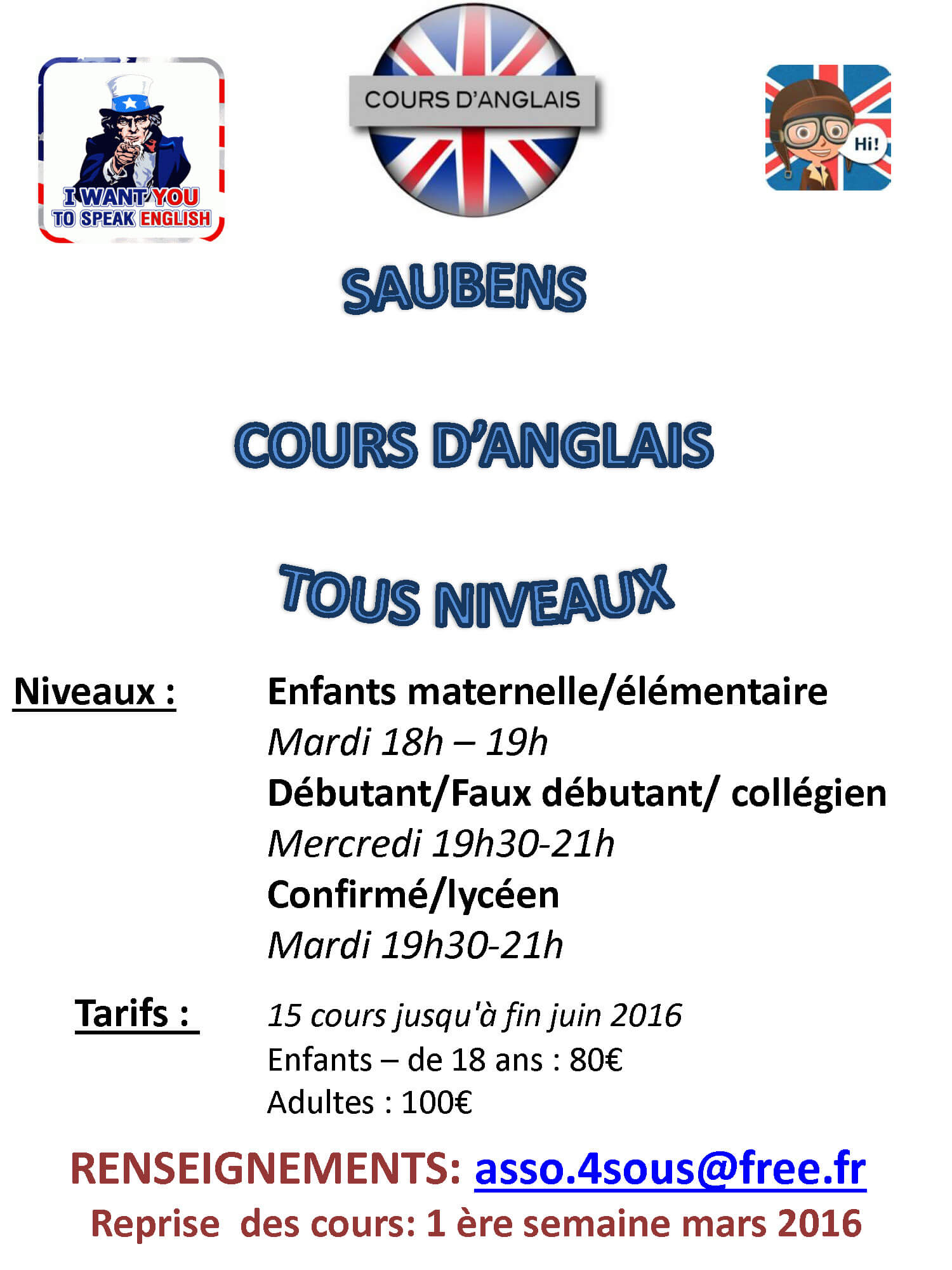 I WANT YOU TO SPEAK ENGLISH

COURS D'ANGLAIS

Hi!

SAUBENS

COURS D'ANGLAIS

TOUS NIVEAUX

Niveaux :

Enfants maternelle/élémentaire
Mardi 18h – 19h
Débutant/Faux débutant/ collégien
Mercredi 19h30-21h
Confirmé/lycéen
Mardi 19h30-21h

Tarifs :

15 cours jusqu'à fin juin 2016
Enfants – de 18 ans : 80€
Adultes : 100€

RENSEIGNEMENTS: asso.4sous@free.fr
Reprise des cours: 1 ère semaine mars 2016